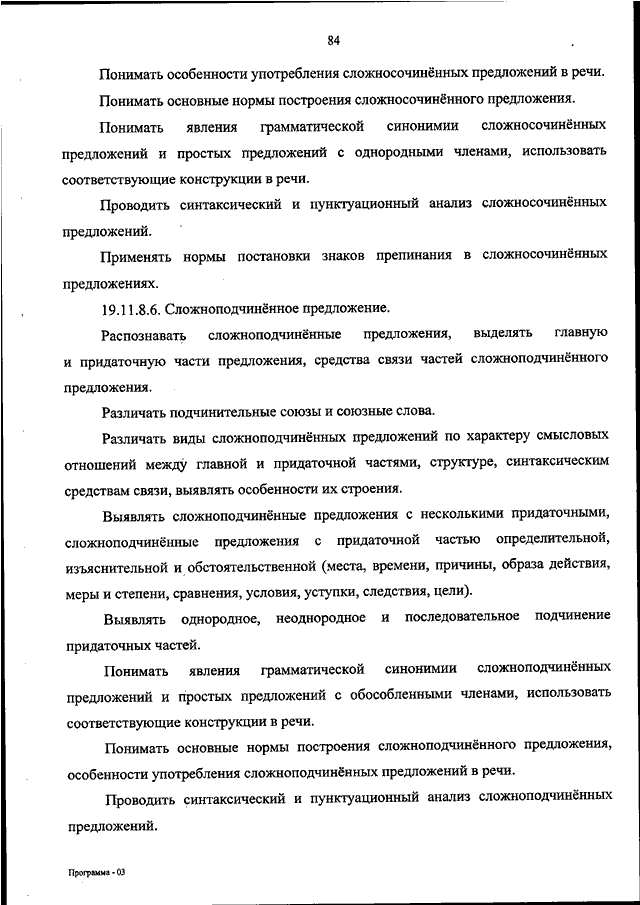 84

Понимать особенности употребления сложносочинённых предложений в речи.

Понимать основные нормы построения сложносочинённого предложения.

Понимать явления грамматической синонимии сложносочинённых предложений и простых предложений с однородными членами, использовать соответствующие конструкции в речи.

Проводить синтаксический и пунктуационный анализ сложносочинённых предложений.

Применять нормы постановки знаков препинания в сложносочинённых предложениях.

19.11.8.6. Сложноподчинённое предложение.

Распознавать сложноподчинённые предложения, выделять главную и придаточную части предложения, средства связи частей сложноподчинённого предложения.

Различать подчинительные союзы и союзные слова.

Различать виды сложноподчинённых предложений по характеру смысловых отношений между главной и придаточной частями, структуре, синтаксическим средствам связи, выявлять особенности их строения.

Выявлять сложноподчинённые предложения с несколькими придаточными, сложноподчинённые предложения с придаточной частью определительной, изъяснительной и обстоятельственной (места, времени, причины, образа действия, меры и степени, сравнения, условия, уступки, следствия, цели).

Выявлять однородное, неоднородное и последовательное подчинение придаточных частей.

Понимать явления грамматической синонимии сложноподчинённых предложений и простых предложений с обособленными членами, использовать соответствующие конструкции в речи.

Понимать основные нормы построения сложноподчинённого предложения, особенности употребления сложноподчинённых предложений в речи.

Проводить синтаксический и пунктуационный анализ сложноподчинённых предложений.

Программа - 03